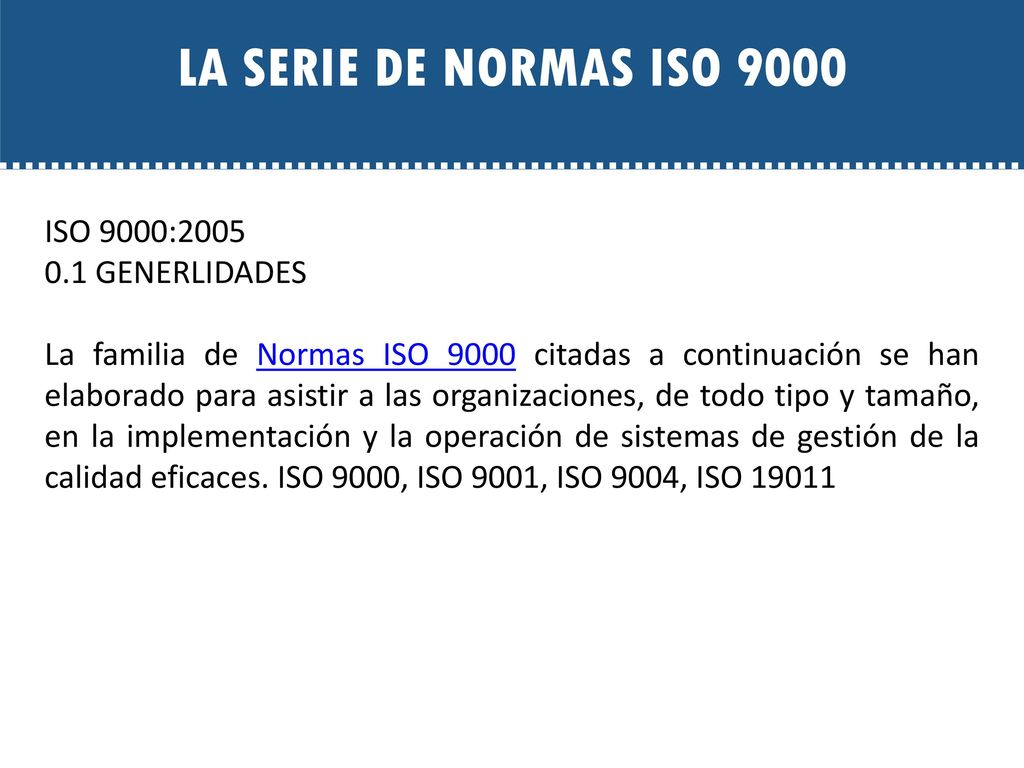 LA SERIE DE NORMAS ISO 9000

ISO 9000:2005
0.1 GENERLIDADES

La familia de Normas ISO 9000 citadas a continuación se han elaborado para asistir a las organizaciones, de todo tipo y tamaño, en la implementación y la operación de sistemas de gestión de la calidad eficaces. ISO 9000, ISO 9001, ISO 9004, ISO 19011